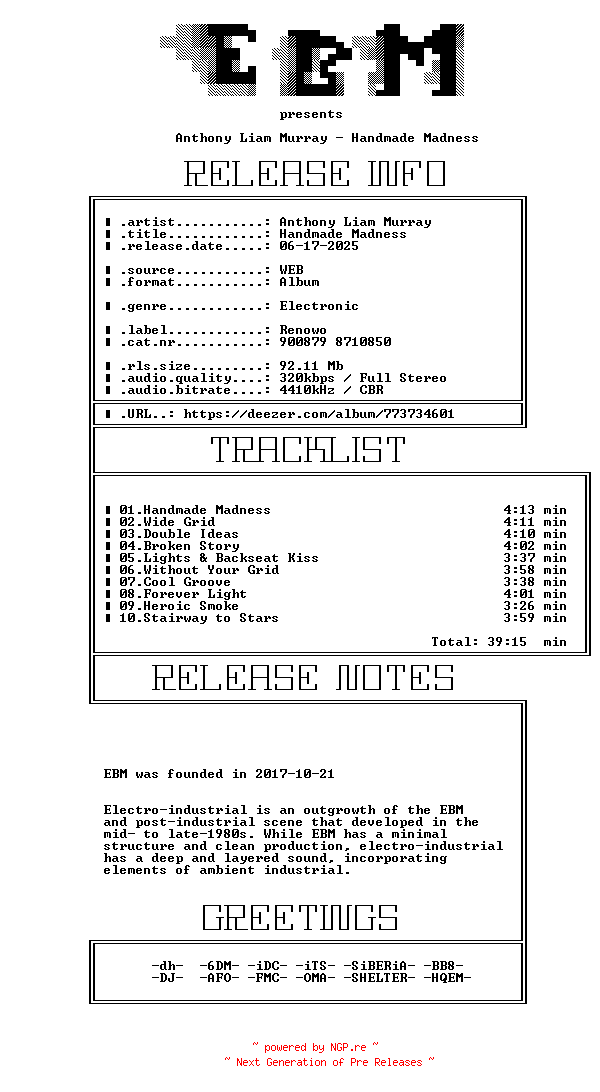 EBM

presents

Anthony Liam Murray - Handmade Madness

RELEASE INFO

▌ .artist...........: Anthony Liam Murray
▌ .title............: Handmade Madness
▌ .release.date.....: 06-17-2025

▌ .source...........: WEB
▌ .format...........: Album

▌ .genre............: Electronic

▌ .label............: Renowo
▌ .cat.nr...........: 900879 8710850

▌ .rls.size.........: 92.11 Mb
▌ .audio.quality....: 320kbps / Full Stereo
▌ .audio.bitrate....: 4410kHz / CBR

▌ .URL..: https://deezer.com/album/773734601

TRACKLIST

▌ 01.Handmade Madness 4:13 min
▌ 02.Wide Grid 4:11 min
▌ 03.Double Ideas 4:10 min
▌ 04.Broken Story 4:02 min
▌ 05.Lights & Backseat Kiss 3:37 min
▌ 06.Without Your Grid 3:58 min
▌ 07.Cool Groove 3:38 min
▌ 08.Forever Light 4:01 min
▌ 09.Heroic Smoke 3:26 min
▌ 10.Stairway to Stars 3:59 min

Total: 39:15 min

RELEASE NOTES

EBM was founded in 2017-10-21

Electro-industrial is an outgrowth of the EBM and post-industrial scene that developed in the mid- to late-1980s. While EBM has a minimal structure and clean production, electro-industrial has a deep and layered sound, incorporating elements of ambient industrial.

GREETINGS

-dh- -6DM- -iDC- -iTS- -SiBERiA- -BB8-
-DJ- -AFO- -FMC- -OMA- -SHELTER- -HQEM-

~ powered by NGP.re ~
~ Next Generation of Pre Releases ~